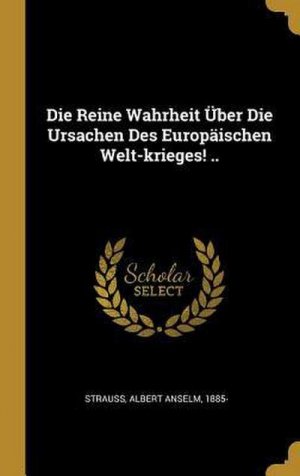 Die Reine Wahrheit Über Die Ursachen Des Europäischen Welt-krieges! ..

Scholar
SELECT

STRAUSS, ALBERT ANSELM, 1885-